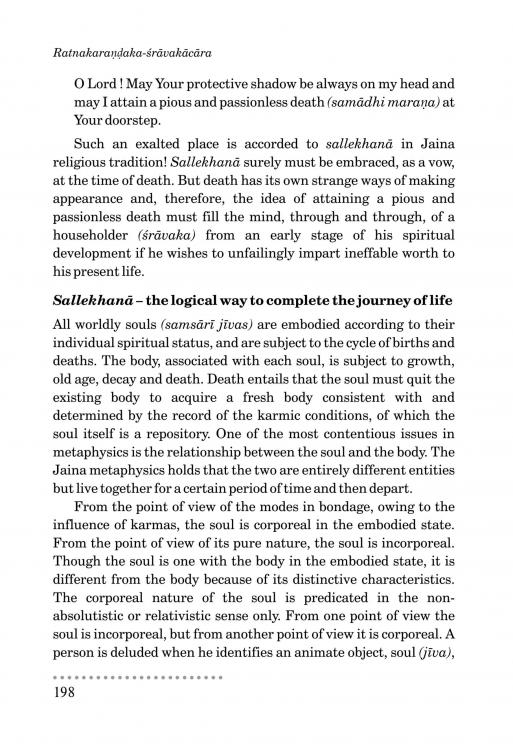 Ratnakaraṇḍaka-śrāvakācāra

O Lord ! May Your protective shadow be always on my head and may I attain a pious and passionless death (samādhi maraṇa) at Your doorstep.

Such an exalted place is accorded to sallekhanā in Jaina religious tradition! Sallekhanā surely must be embraced, as a vow, at the time of death. But death has its own strange ways of making appearance and, therefore, the idea of attaining a pious and passionless death must fill the mind, through and through, of a householder (śrāvaka) from an early stage of his spiritual development if he wishes to unfailingly impart ineffable worth to his present life.

Sallekhanā – the logical way to complete the journey of life

All worldly souls (samsārī jīvas) are embodied according to their individual spiritual status, and are subject to the cycle of births and deaths. The body, associated with each soul, is subject to growth, old age, decay and death. Death entails that the soul must quit the existing body to acquire a fresh body consistent with and determined by the record of the karmic conditions, of which the soul itself is a repository. One of the most contentious issues in metaphysics is the relationship between the soul and the body. The Jaina metaphysics holds that the two are entirely different entities but live together for a certain period of time and then depart.

From the point of view of the modes in bondage, owing to the influence of karmas, the soul is corporeal in the embodied state. From the point of view of its pure nature, the soul is incorporeal. Though the soul is one with the body in the embodied state, it is different from the body because of its distinctive characteristics. The corporeal nature of the soul is predicated in the non-absolutistic or relativistic sense only. From one point of view the soul is incorporeal, but from another point of view it is corporeal. A person is deluded when he identifies an animate object, soul (jīva),

198